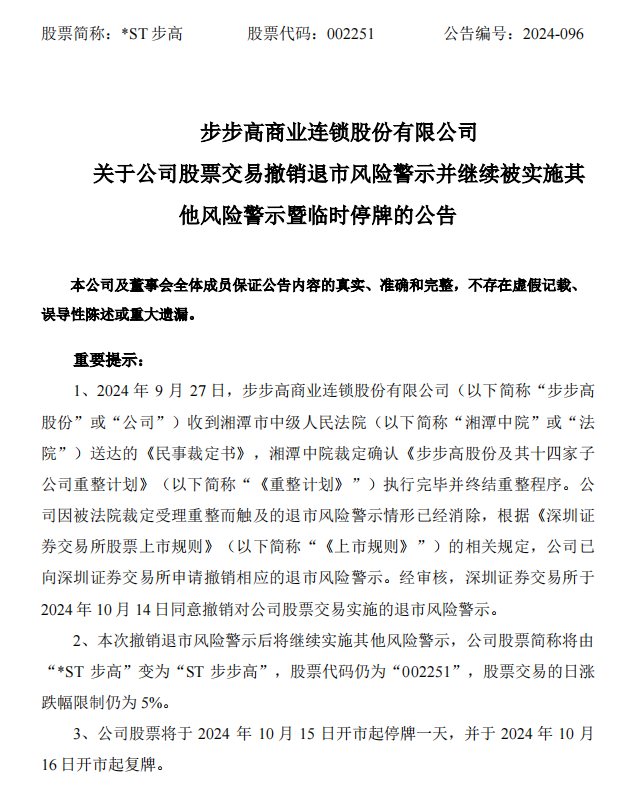 股票简称：*ST 步高　　股票代码：002251　　公告编号：2024-096

步步高商业连锁股份有限公司
关于公司股票交易撤销退市风险警示并继续被实施其他风险警示暨临时停牌的公告

本公司及董事会全体成员保证公告内容的真实、准确和完整，不存在虚假记载、误导性陈述或重大遗漏。

重要提示：

1、2024 年 9 月 27 日，步步高商业连锁股份有限公司（以下简称“步步高股份”或“公司”）收到湘潭市中级人民法院（以下简称“湘潭中院”或“法院”）送达的《民事裁定书》，湘潭中院裁定确认《步步高股份及其十四家子公司重整计划》（以下简称“《重整计划》”）执行完毕并终结重整程序。公司因被法院裁定受理重整而触及的退市风险警示情形已经消除，根据《深圳证券交易所股票上市规则》（以下简称“《上市规则》”）的相关规定，公司已向深圳证券交易所申请撤销相应的退市风险警示。经审核，深圳证券交易所于 2024 年 10 月 14 日同意撤销对公司股票交易实施的退市风险警示。

2、本次撤销退市风险警示后将继续实施其他风险警示，公司股票简称将由“*ST 步高”变为“ST 步步高”，股票代码仍为“002251”，股票交易的日涨跌幅限制仍为 5%。

3、公司股票将于 2024 年 10 月 15 日开市起停牌一天，并于 2024 年 10 月 16 日开市起复牌。